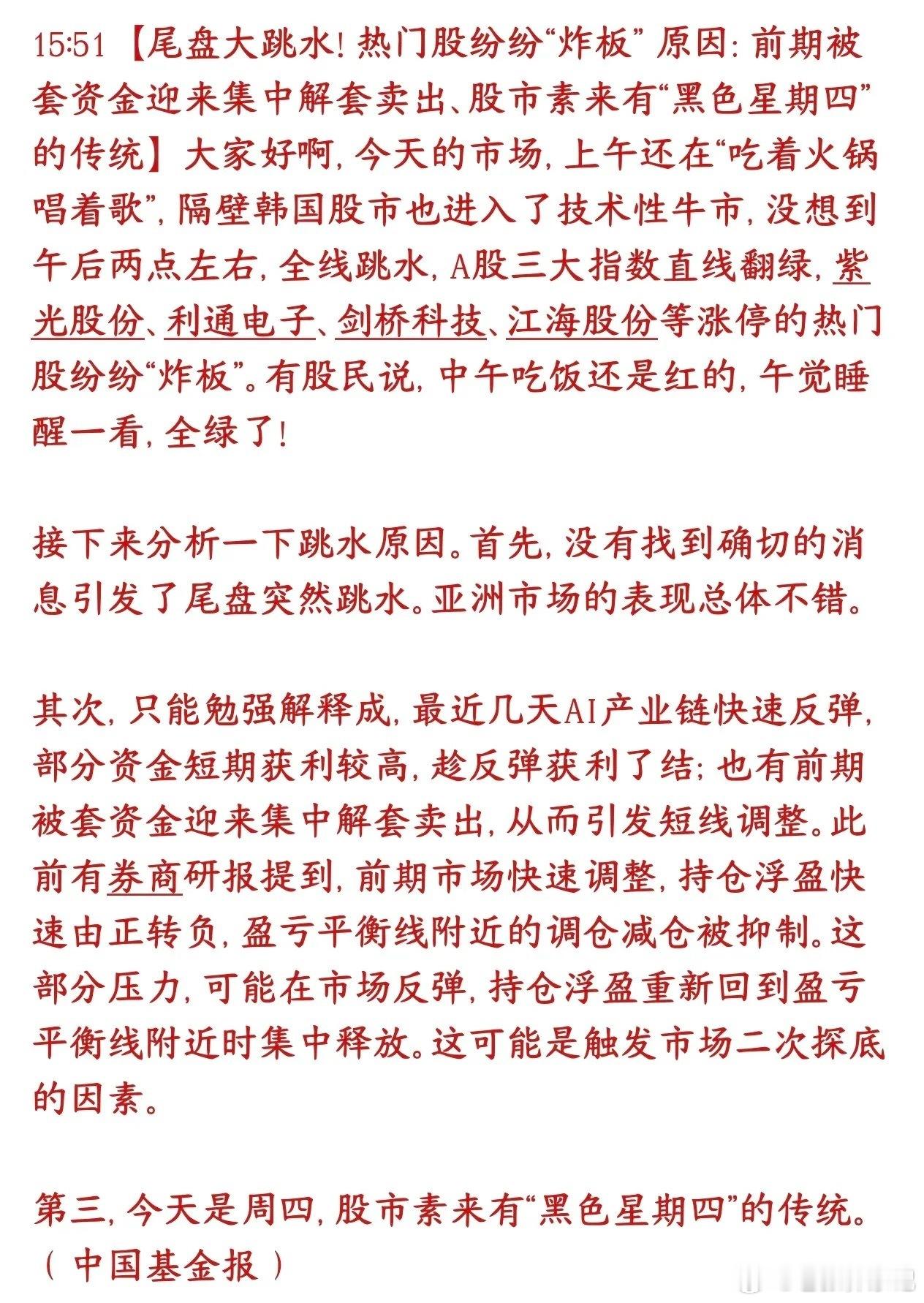 15:51 【尾盘大跳水！热门股纷纷“炸板” 原因：前期被套资金迎来集中解套卖出、股市素来有“黑色星期四”的传统】大家好啊，今天的市场，上午还在“吃着火锅唱着歌”，隔壁韩国股市也进入了技术性牛市，没想到午后两点左右，全线跳水，A股三大指数直线翻绿，紫光股份、利通电子、剑桥科技、江海股份等涨停的热门股纷纷“炸板”。有股民说，中午吃饭还是红的，午觉睡醒一看，全绿了！

接下来分析一下跳水原因。首先，没有找到确切的消息引发了尾盘突然跳水。亚洲市场的表现总体不错。

其次，只能勉强解释成，最近几天AI产业链快速反弹，部分资金短期获利较高，趁反弹获利了结；也有前期被套资金迎来集中解套卖出，从而引发短线调整。此前有券商研报提到，前期市场快速调整，持仓浮盈快速由正转负，盈亏平衡线附近的调仓减仓被抑制。这部分压力，可能在市场反弹，持仓浮盈重新回到盈亏平衡线附近时集中释放。这可能是触发市场二次探底的因素。

第三，今天是周四，股市素来有“黑色星期四”的传统。（中国基金报）